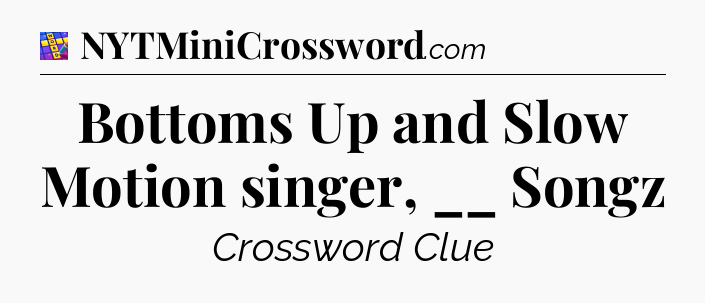 NYTMiniCrossword.com

Bottoms Up and Slow Motion singer, __ Songz

Crossword Clue